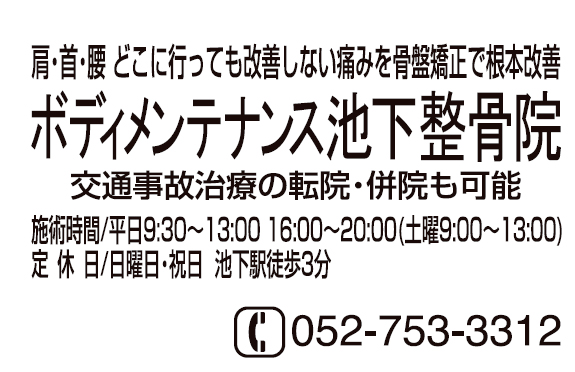 肩･首･腰 どこに行っても改善しない痛みを骨盤矯正で根本改善

ボディメンテナンス池下整骨院

交通事故治療の転院･併院も可能

施術時間/平日9:30～13:00 16:00～20:00(土曜9:00～13:00)
定 休 日/日曜日･祝日 池下駅徒歩3分

052-753-3312